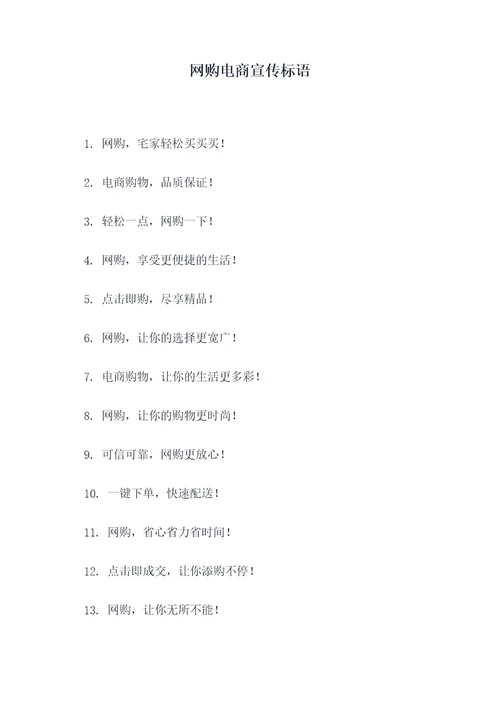 网购电商宣传标语

1. 网购，宅家轻松买买买！

2. 电商购物，品质保证！

3. 轻松一点，网购一下！

4. 网购，享受更便捷的生活！

5. 点击即购，尽享精品！

6. 网购，让你的选择更宽广！

7. 电商购物，让你的生活更多彩！

8. 网购，让你的购物更时尚！

9. 可信可靠，网购更放心！

10. 一键下单，快速配送！

11. 网购，省心省力省时间！

12. 点击即成交，让你添购不停！

13. 网购，让你无所不能！